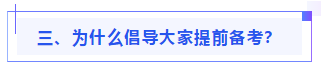 三、为什么倡导大家提前备考?